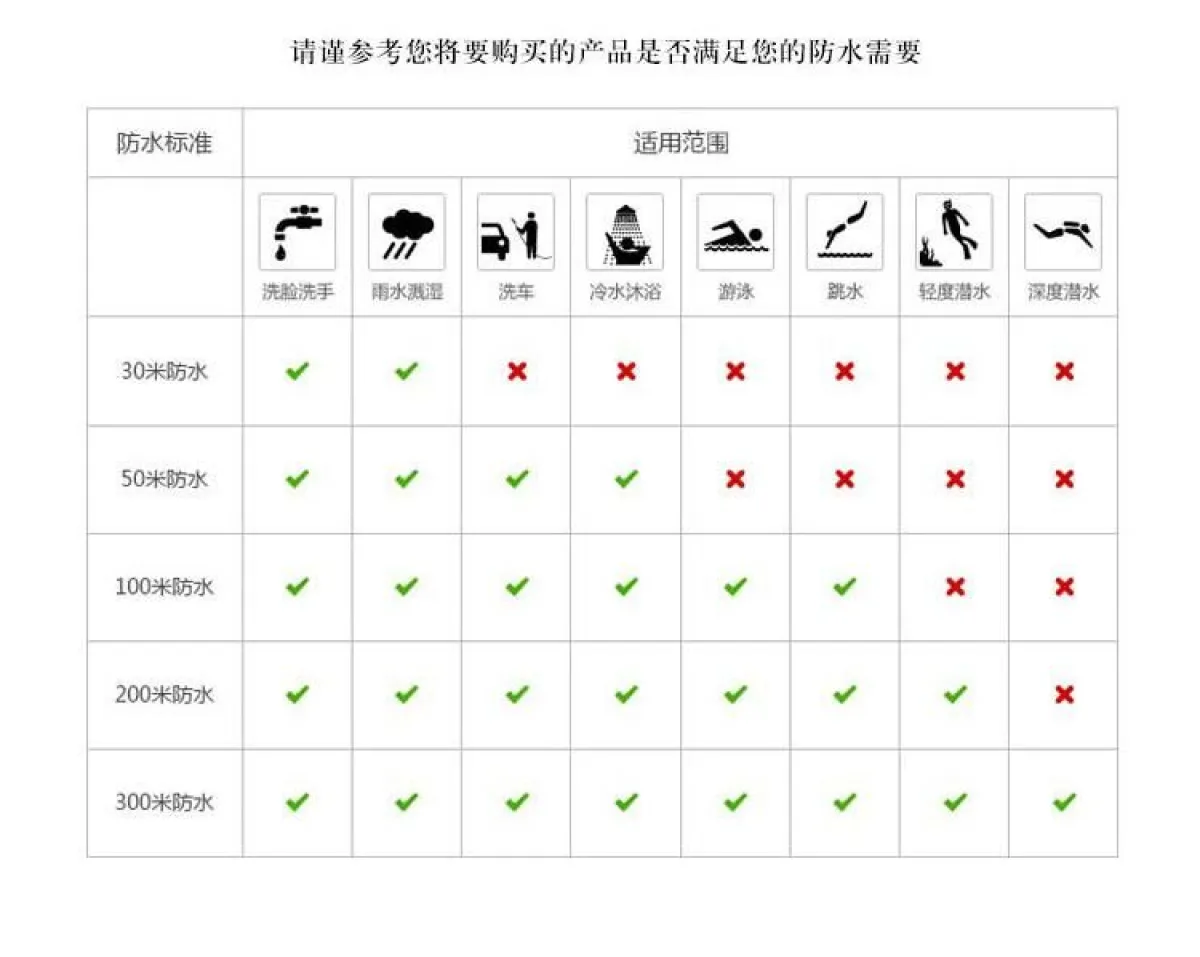 请谨参考您将要购买的产品是否满足您的防水需要

| 防水标准 | 适用范围 | | | | | | | |
|---|---|---|---|---|---|---|---|---|
| | 洗脸洗手 | 雨水溅湿 | 洗车 | 冷水沐浴 | 游泳 | 跳水 | 轻度潜水 | 深度潜水 |
| 30米防水 | ✔ | ✔ | ✖ | ✖ | ✖ | ✖ | ✖ | ✖ |
| 50米防水 | ✔ | ✔ | ✔ | ✔ | ✖ | ✖ | ✖ | ✖ |
| 100米防水 | ✔ | ✔ | ✔ | ✔ | ✔ | ✔ | ✖ | ✖ |
| 200米防水 | ✔ | ✔ | ✔ | ✔ | ✔ | ✔ | ✔ | ✖ |
| 300米防水 | ✔ | ✔ | ✔ | ✔ | ✔ | ✔ | ✔ | ✔ |